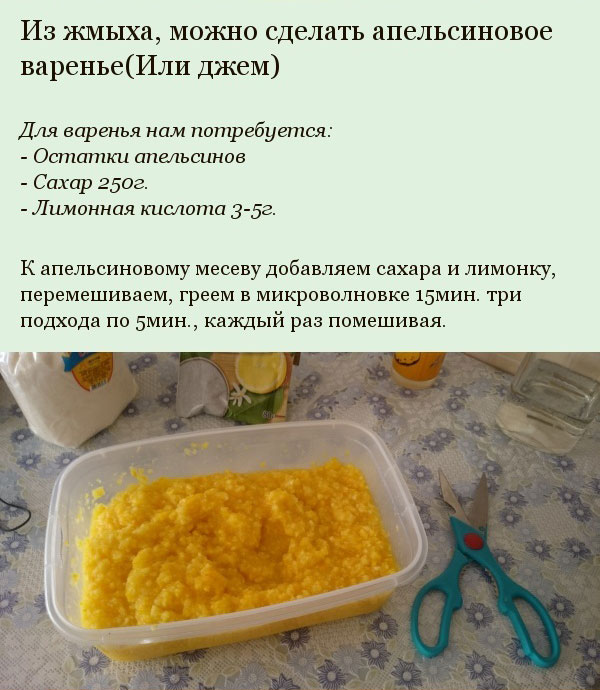 Из жмыха, можно сделать апельсиновое варенье(Или джем)

Для варенья нам потребуется:
- Остатки апельсинов
- Сахар 250г.
- Лимонная кислота 3-5г.

К апельсиновому месеву добавляем сахара и лимонку, перемешиваем, греем в микроволновке 15мин. три подхода по 5мин., каждый раз помешивая.